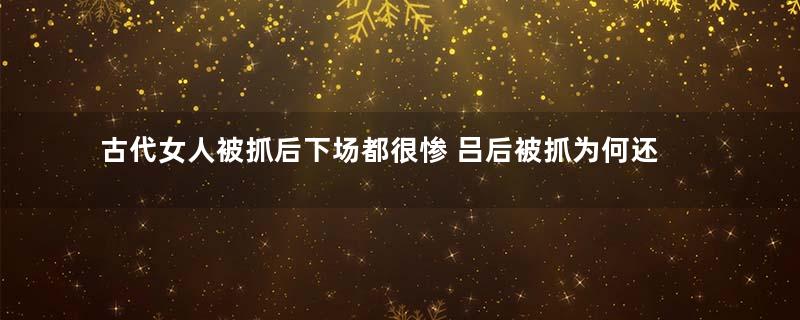 古代女人被抓后下场都很惨 吕后被抓为何还